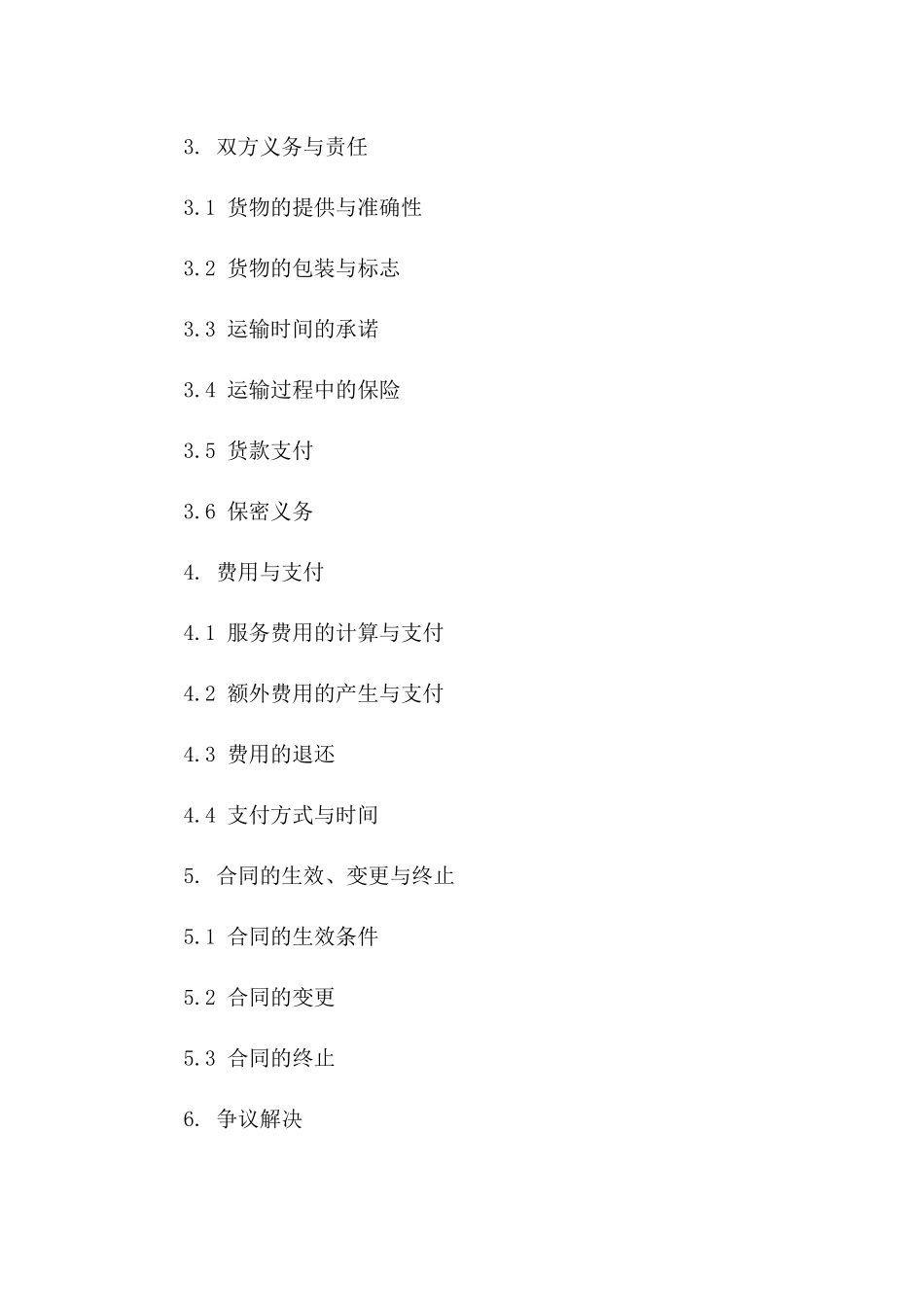 3. 双方义务与责任

3.1 货物的提供与准确性

3.2 货物的包装与标志

3.3 运输时间的承诺

3.4 运输过程中的保险

3.5 货款支付

3.6 保密义务

4. 费用与支付

4.1 服务费用的计算与支付

4.2 额外费用的产生与支付

4.3 费用的退还

4.4 支付方式与时间

5. 合同的生效、变更与终止

5.1 合同的生效条件

5.2 合同的变更

5.3 合同的终止

6. 争议解决